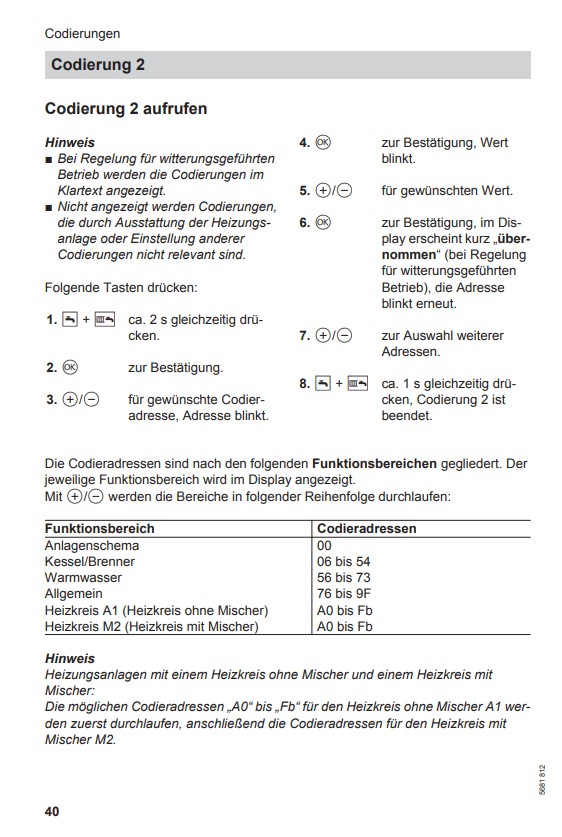 Codierungen

Codierung 2

Codierung 2 aufrufen

Hinweis
■ Bei Regelung für witterungsgeführten Betrieb werden die Codierungen im Klartext angezeigt.
■ Nicht angezeigt werden Codierungen, die durch Ausstattung der Heizungsanlage oder Einstellung anderer Codierungen nicht relevant sind.

Folgende Tasten drücken:

1. + ca. 2 s gleichzeitig drücken.

2. OK zur Bestätigung.

3. +/− für gewünschte Codieradresse, Adresse blinkt.

4. OK zur Bestätigung, Wert blinkt.

5. +/− für gewünschten Wert.

6. OK zur Bestätigung, im Display erscheint kurz „übernommen“ (bei Regelung für witterungsgeführten Betrieb), die Adresse blinkt erneut.

7. +/− zur Auswahl weiterer Adressen.

8. + ca. 1 s gleichzeitig drücken, Codierung 2 ist beendet.

Die Codieradressen sind nach den folgenden Funktionsbereichen gegliedert. Der jeweilige Funktionsbereich wird im Display angezeigt.
Mit +/− werden die Bereiche in folgender Reihenfolge durchlaufen:

| Funktionsbereich | Codieradressen |
|---|---|
| Anlagenschema | 00 |
| Kessel/Brenner | 06 bis 54 |
| Warmwasser | 56 bis 73 |
| Allgemein | 76 bis 9F |
| Heizkreis A1 (Heizkreis ohne Mischer) | A0 bis Fb |
| Heizkreis M2 (Heizkreis mit Mischer) | A0 bis Fb |

Hinweis
Heizungsanlagen mit einem Heizkreis ohne Mischer und einem Heizkreis mit Mischer:
Die möglichen Codieradressen „A0“ bis „Fb“ für den Heizkreis ohne Mischer A1 werden zuerst durchlaufen, anschließend die Codieradressen für den Heizkreis mit Mischer M2.

5681 812

40